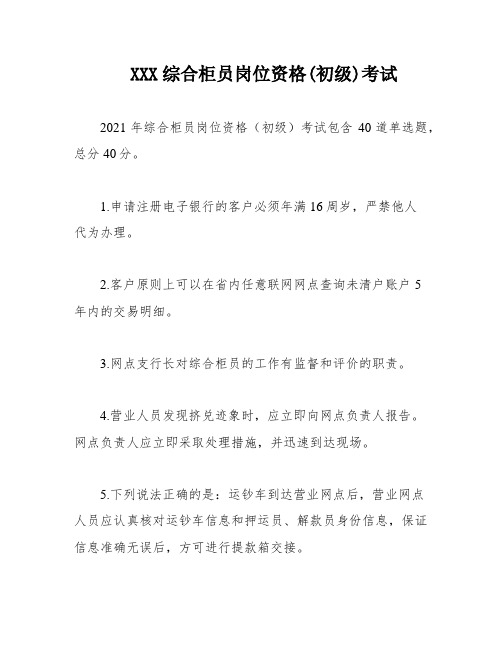 XXX 综合柜员岗位资格(初级)考试

2021 年综合柜员岗位资格（初级）考试包含 40 道单选题，总分 40 分。

1.申请注册电子银行的客户必须年满 16 周岁，严禁他人代为办理。

2.客户原则上可以在省内任意联网网点查询未清户账户 5 年内的交易明细。

3.网点支行长对综合柜员的工作有监督和评价的职责。

4.营业人员发现挤兑迹象时，应立即向网点负责人报告。网点负责人应立即采取处理措施，并迅速到达现场。

5.下列说法正确的是：运钞车到达营业网点后，营业网点人员应认真核对运钞车信息和押运员、解款员身份信息，保证信息准确无误后，方可进行提款箱交接。